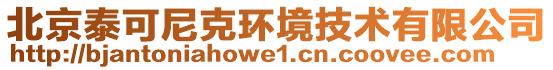 北京泰可尼克环境技术有限公司
http://bjantoniahowe1.cn.coovee.com